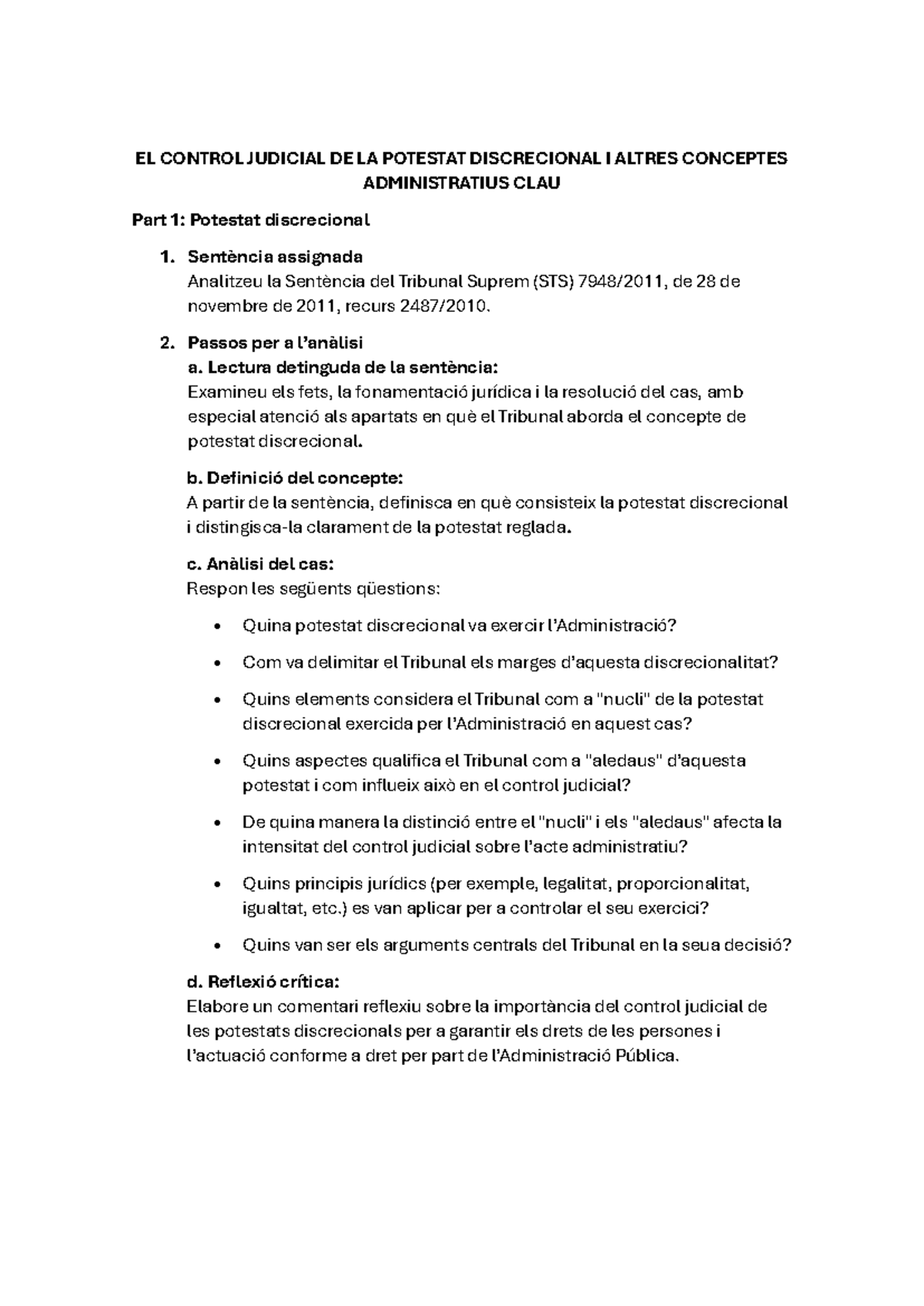 EL CONTROL JUDICIAL DE LA POTESTAT DISCRECIONAL I ALTRES CONCEPTES ADMINISTRATIUS CLAU

Part 1: Potestat discrecional

1. Sentència assignada
Analitzeu la Sentència del Tribunal Suprem (STS) 7948/2011, de 28 de novembre de 2011, recurs 2487/2010.

2. Passos per a l'anàlisi
a. Lectura detinguda de la sentència:
Examineu els fets, la fonamentació jurídica i la resolució del cas, amb especial atenció als apartats en què el Tribunal aborda el concepte de potestat discrecional.

b. Definició del concepte:
A partir de la sentència, definisca en què consisteix la potestat discrecional i distingisca-la clarament de la potestat reglada.

c. Anàlisi del cas:
Respon les següents qüestions:

• Quina potestat discrecional va exercir l'Administració?

• Com va delimitar el Tribunal els marges d'aquesta discrecionalitat?

• Quins elements considera el Tribunal com a "nucli" de la potestat discrecional exercida per l'Administració en aquest cas?

• Quins aspectes qualifica el Tribunal com a "aledaus" d'aquesta potestat i com influeix això en el control judicial?

• De quina manera la distinció entre el "nucli" i els "aledaus" afecta la intensitat del control judicial sobre l'acte administratiu?

• Quins principis jurídics (per exemple, legalitat, proporcionalitat, igualtat, etc.) es van aplicar per a controlar el seu exercici?

• Quins van ser els arguments centrals del Tribunal en la seua decisió?

d. Reflexió crítica:
Elabore un comentari reflexiu sobre la importància del control judicial de les potestats discrecionals per a garantir els drets de les persones i l'actuació conforme a dret per part de l'Administració Pública.